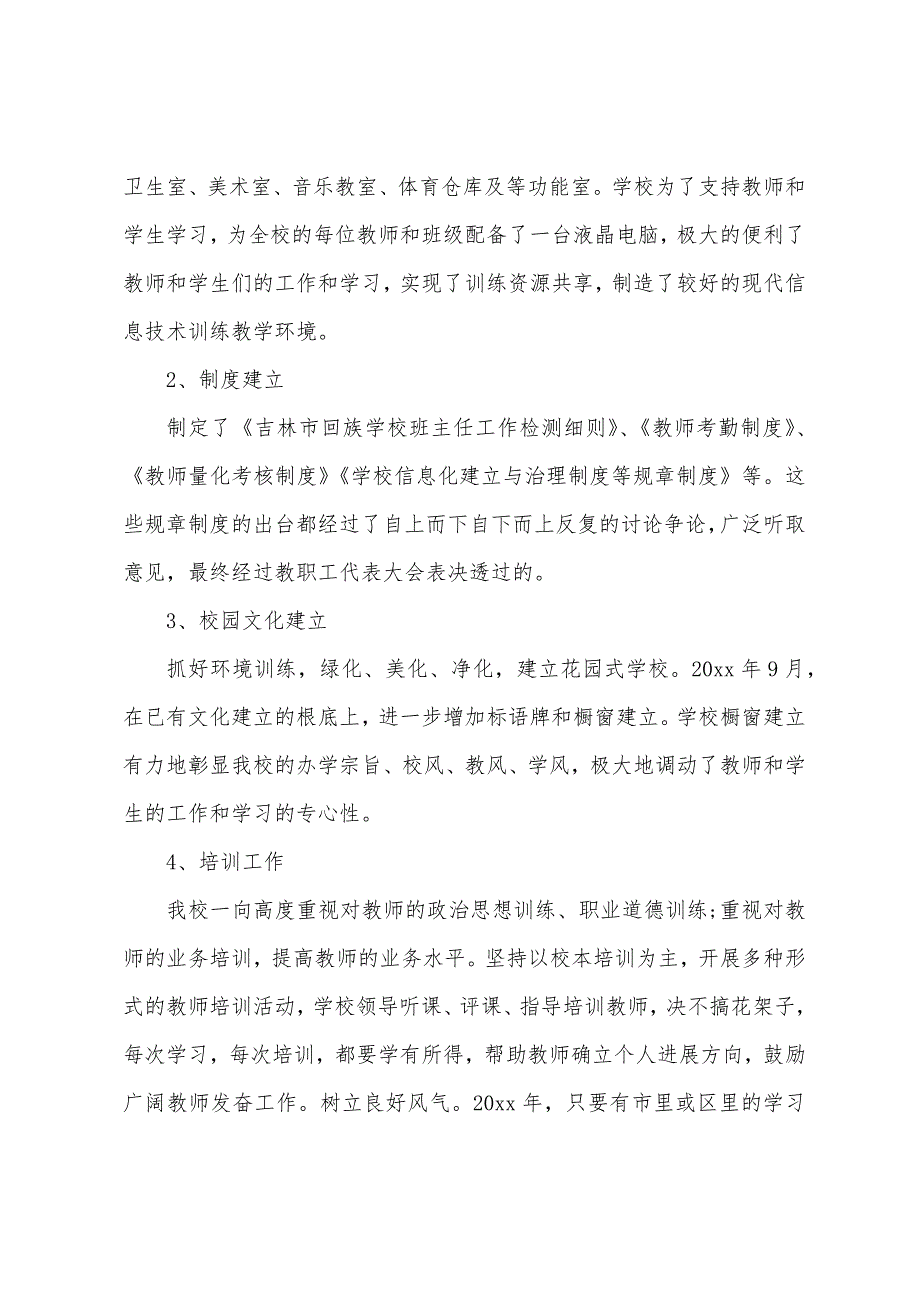 卫生室、美术室、音乐教室、体育仓库及等功能室。学校为了支持教师和学生学习，为全校的每位教师和班级配备了一台液晶电脑，极大的便利了教师和学生们的工作和学习，实现了训练资源共享，制造了较好的现代信息技术训练教学环境。

2、制度建立

制定了《吉林市回族学校班主任工作检测细则》、《教师考勤制度》、《教师量化考核制度》《学校信息化建立与治理制度等规章制度》等。这些规章制度的出台都经过了自上而下自下而上反复的讨论争论，广泛听取意见，最终经过教职工代表大会表决透过的。

3、校园文化建立

抓好环境训练，绿化、美化、净化，建立花园式学校。20xx 年 9 月，在已有文化建立的根底上，进一步增加标语牌和橱窗建立。学校橱窗建立有力地彰显我校的办学宗旨、校风、教风、学风，极大地调动了教师和学生的工作和学习的专心性。

4、培训工作

我校一向高度重视对教师的政治思想训练、职业道德训练;重视对教师的业务培训，提高教师的业务水平。坚持以校本培训为主，开展多种形式的教师培训活动，学校领导听课、评课、指导培训教师，决不搞花架子，每次学习，每次培训，都要学有所得，帮助教师确立个人进展方向，鼓励广阔教师发奋工作。树立良好风气。20xx 年，只要有市里或区里的学习